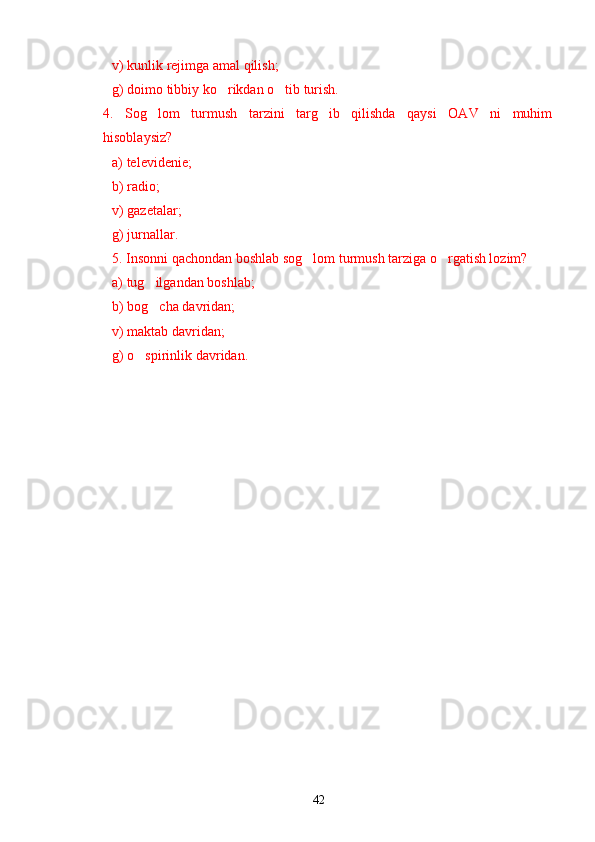 Docx.uz Docx.uz Docx.uz

v) kunlik rejimga amal qilish;

g) doimo tibbiy ko   rikdan o   tib turish.

4. Sog lom turmush tarzini targ ib qilishda qaysi OAV ni muhim hisoblaysiz?

a) televidenie;

b) radio;

v) gazetalar;

g) jurnallar.

5. Insonni qachondan boshlab sog   lom turmush tarziga o   rgatish lozim?

a) tug   ilgandan boshlab;

b) bog   cha davridan;

v) maktab davridan;

g) o   spirinlik davridan.

Docx.uz Docx.uz Docx.uz

Docx.uz Docx.uz Docx.uz

Docx.uz Docx.uz Docx.uz

42